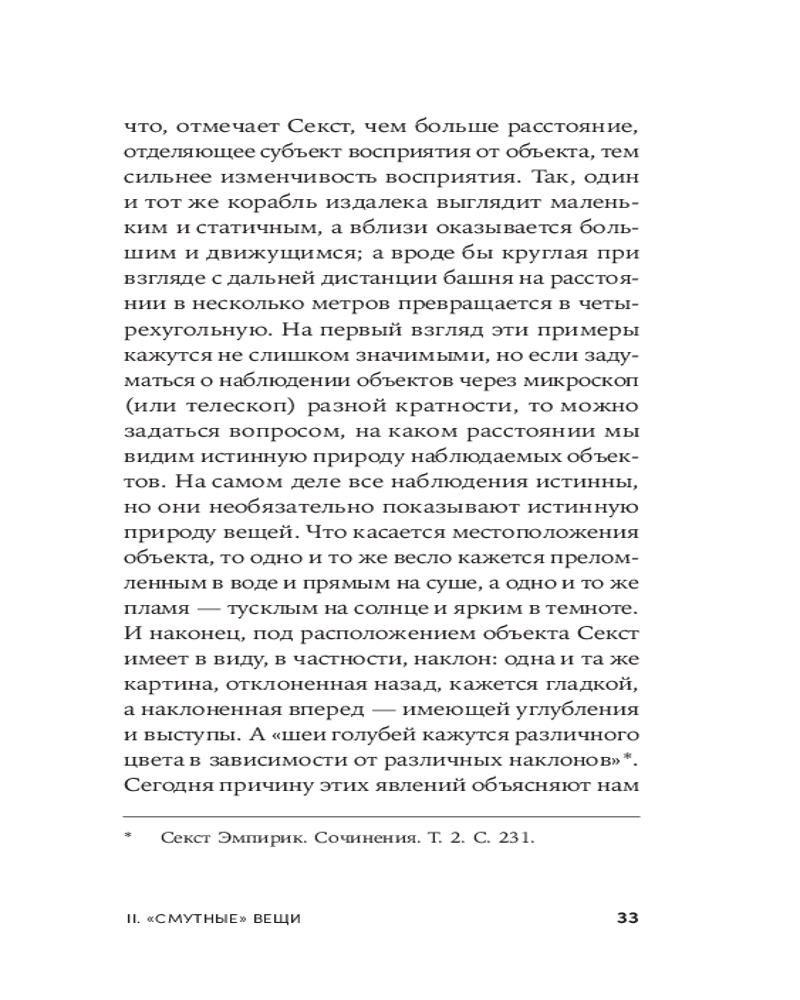 что, отмечает Секст, чем больше расстояние, отделяющее субъект восприятия от объекта, тем сильнее изменчивость восприятия. Так, один и тот же корабль издалека выглядит маленьким и статичным, а вблизи оказывается большим и движущимся; а вроде бы круглая при взгляде с дальней дистанции башня на расстоянии в несколько метров превращается в четырехугольную. На первый взгляд эти примеры кажутся не слишком значимыми, но если задуматься о наблюдении объектов через микроскоп (или телескоп) разной кратности, то можно задаться вопросом, на каком расстоянии мы видим истинную природу наблюдаемых объектов. На самом деле все наблюдения истинны, но они необязательно показывают истинную природу вещей. Что касается местоположения объекта, то одно и то же весло кажется преломленным в воде и прямым на суше, а одно и то же пламя — тусклым на солнце и ярким в темноте. И наконец, под расположением объекта Секст имеет в виду, в частности, наклон: одна и та же картина, отклоненная назад, кажется гладкой, а наклоненная вперед — имеющей углубления и выступы. А «шеи голубей кажутся различного цвета в зависимости от различных наклонов»*. Сегодня причину этих явлений объясняют нам

* Секст Эмпирик. Сочинения. Т. 2. С. 231.

II. «СМУТНЫЕ» ВЕЩИ 33